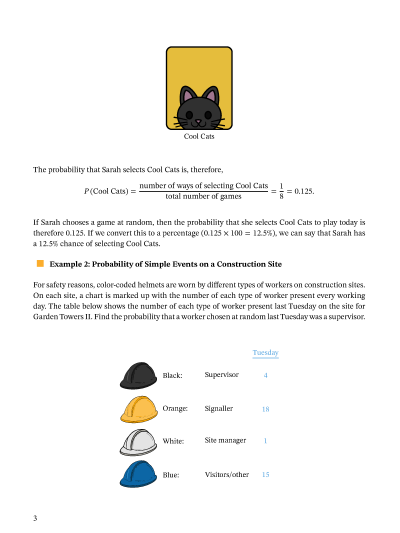 Cool Cats

The probability that Sarah selects Cool Cats is, therefore,

$P(\text{Cool Cats}) = \frac{\text{number of ways of selecting Cool Cats}}{\text{total number of games}} = \frac{1}{8} = 0.125.$

If Sarah chooses a game at random, then the probability that she selects Cool Cats to play today is therefore 0.125. If we convert this to a percentage ($0.125 \times 100 = 12.5\%$), we can say that Sarah has a 12.5% chance of selecting Cool Cats.

Example 2: Probability of Simple Events on a Construction Site

For safety reasons, color-coded helmets are worn by different types of workers on construction sites. On each site, a chart is marked up with the number of each type of worker present every working day. The table below shows the number of each type of worker present last Tuesday on the site for Garden Towers II. Find the probability that a worker chosen at random last Tuesday was a supervisor.

| | | Tuesday |
|---|---|---|
| Black: | Supervisor | 4 |
| Orange: | Signaller | 18 |
| White: | Site manager | 1 |
| Blue: | Visitors/other | 15 |

3